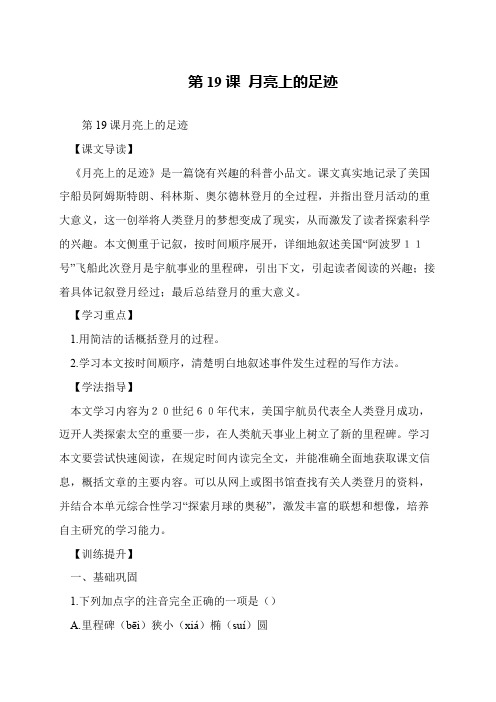 第 19 课 月亮上的足迹

第 19 课月亮上的足迹

【课文导读】

《月亮上的足迹》是一篇饶有兴趣的科普小品文。课文真实地记录了美国宇船员阿姆斯特朗、科林斯、奥尔德林登月的全过程，并指出登月活动的重大意义，这一创举将人类登月的梦想变成了现实，从而激发了读者探索科学的兴趣。本文侧重于记叙，按时间顺序展开，详细地叙述美国“阿波罗１１号”飞船此次登月是宇航事业的里程碑，引出下文，引起读者阅读的兴趣；接着具体记叙登月经过；最后总结登月的重大意义。

【学习重点】

1.用简洁的话概括登月的过程。

2.学习本文按时间顺序，清楚明白地叙述事件发生过程的写作方法。

【学法指导】

本文学习内容为２０世纪６０年代末，美国宇航员代表全人类登月成功，迈开人类探索太空的重要一步，在人类航天事业上树立了新的里程碑。学习本文要尝试快速阅读，在规定时间内读完全文，并能准确全面地获取课文信息，概括文章的主要内容。可以从网上或图书馆查找有关人类登月的资料，并结合本单元综合性学习“探索月球的奥秘”，激发丰富的联想和想像，培养自主研究的学习能力。

【训练提升】

一、基础巩固

1.下列加点字的注音完全正确的一项是（）

A.里程碑（bēi）狭小（xiá）椭（suí）圆